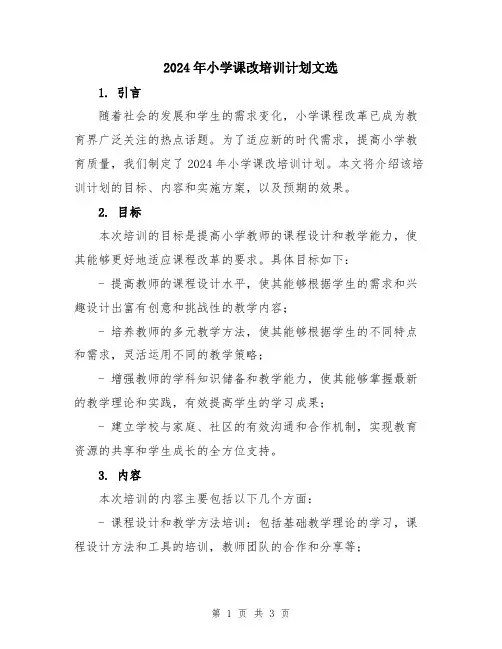 2024年小学课改培训计划文选

1. 引言

随着社会的发展和学生的需求变化，小学课程改革已成为教育界广泛关注的热点话题。为了适应新的时代需求，提高小学教育质量，我们制定了2024年小学课改培训计划。本文将介绍该培训计划的目标、内容和实施方案，以及预期的效果。

2. 目标

本次培训的目标是提高小学教师的课程设计和教学能力，使其能够更好地适应课程改革的要求。具体目标如下：

- 提高教师的课程设计水平，使其能够根据学生的需求和兴趣设计出富有创意和挑战性的教学内容；

- 培养教师的多元教学方法，使其能够根据学生的不同特点和需求，灵活运用不同的教学策略；

- 增强教师的学科知识储备和教学能力，使其能够掌握最新的教学理论和实践，有效提高学生的学习成果；

- 建立学校与家庭、社区的有效沟通和合作机制，实现教育资源的共享和学生成长的全方位支持。

3. 内容

本次培训的内容主要包括以下几个方面：

- 课程设计和教学方法培训：包括基础教学理论的学习，课程设计方法和工具的培训，教师团队的合作和分享等；

第 1 页 共 3 页